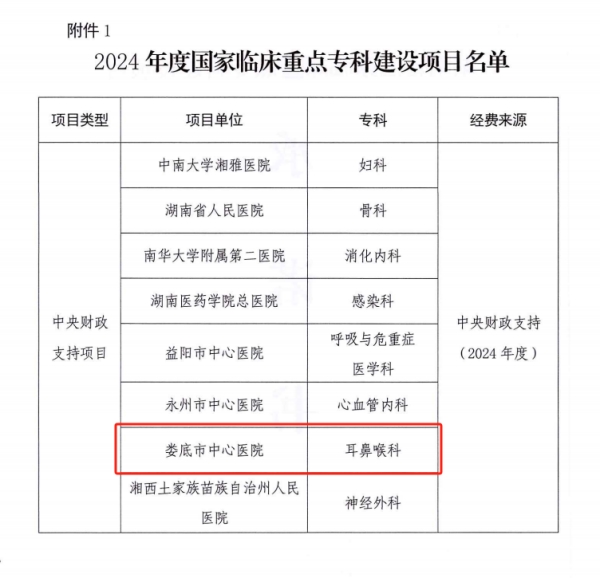 附件 1

2024 年度国家临床重点专科建设项目名单

| 项目类型 | 项目单位 | 专科 | 经费来源 |
|---|---|---|---|
| 中央财政支持项目 | 中南大学湘雅医院 | 妇科 | 中央财政支持（2024 年度） |
| | 湖南省人民医院 | 骨科 | |
| | 南华大学附属第二医院 | 消化内科 | |
| | 湖南医药学院总医院 | 感染科 | |
| | 益阳市中心医院 | 呼吸与危重症医学科 | |
| | 永州市中心医院 | 心血管内科 | |
| | 娄底市中心医院 | 耳鼻喉科 | |
| | 湘西土家族苗族自治州人民医院 | 神经外科 | |